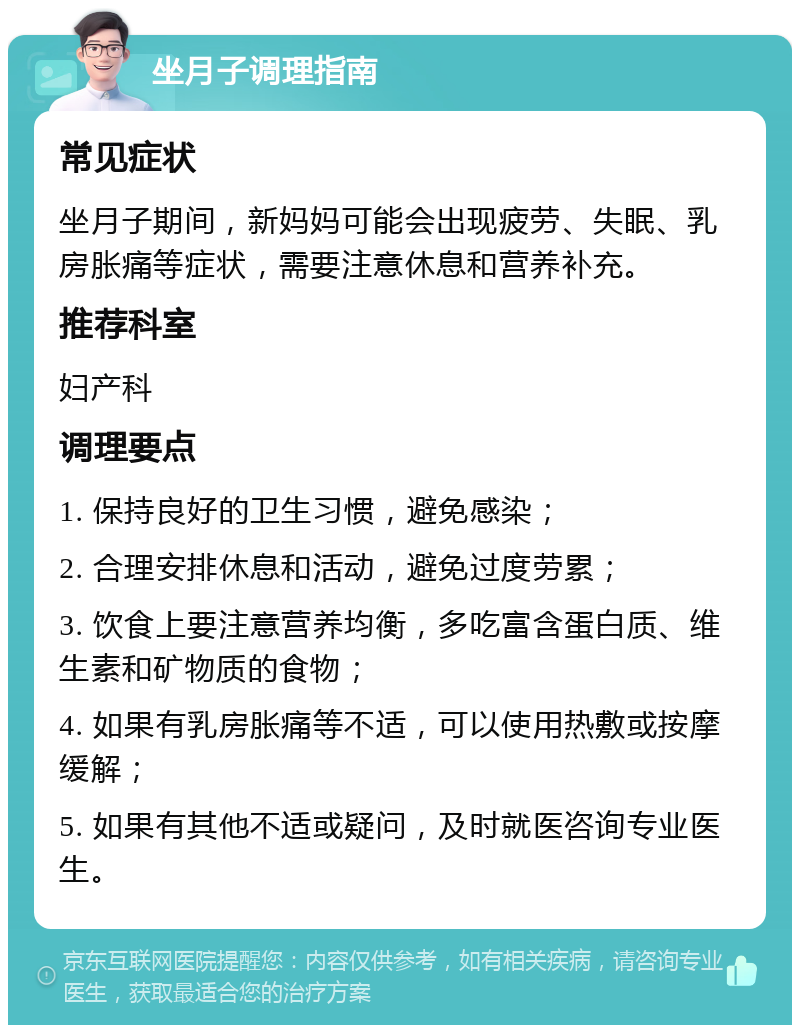 坐月子调理指南

常见症状

坐月子期间，新妈妈可能会出现疲劳、失眠、乳房胀痛等症状，需要注意休息和营养补充。

推荐科室

妇产科

调理要点

1. 保持良好的卫生习惯，避免感染；

2. 合理安排休息和活动，避免过度劳累；

3. 饮食上要注意营养均衡，多吃富含蛋白质、维生素和矿物质的食物；

4. 如果有乳房胀痛等不适，可以使用热敷或按摩缓解；

5. 如果有其他不适或疑问，及时就医咨询专业医生。

京东互联网医院提醒您：内容仅供参考，如有相关疾病，请咨询专业医生，获取最适合您的治疗方案